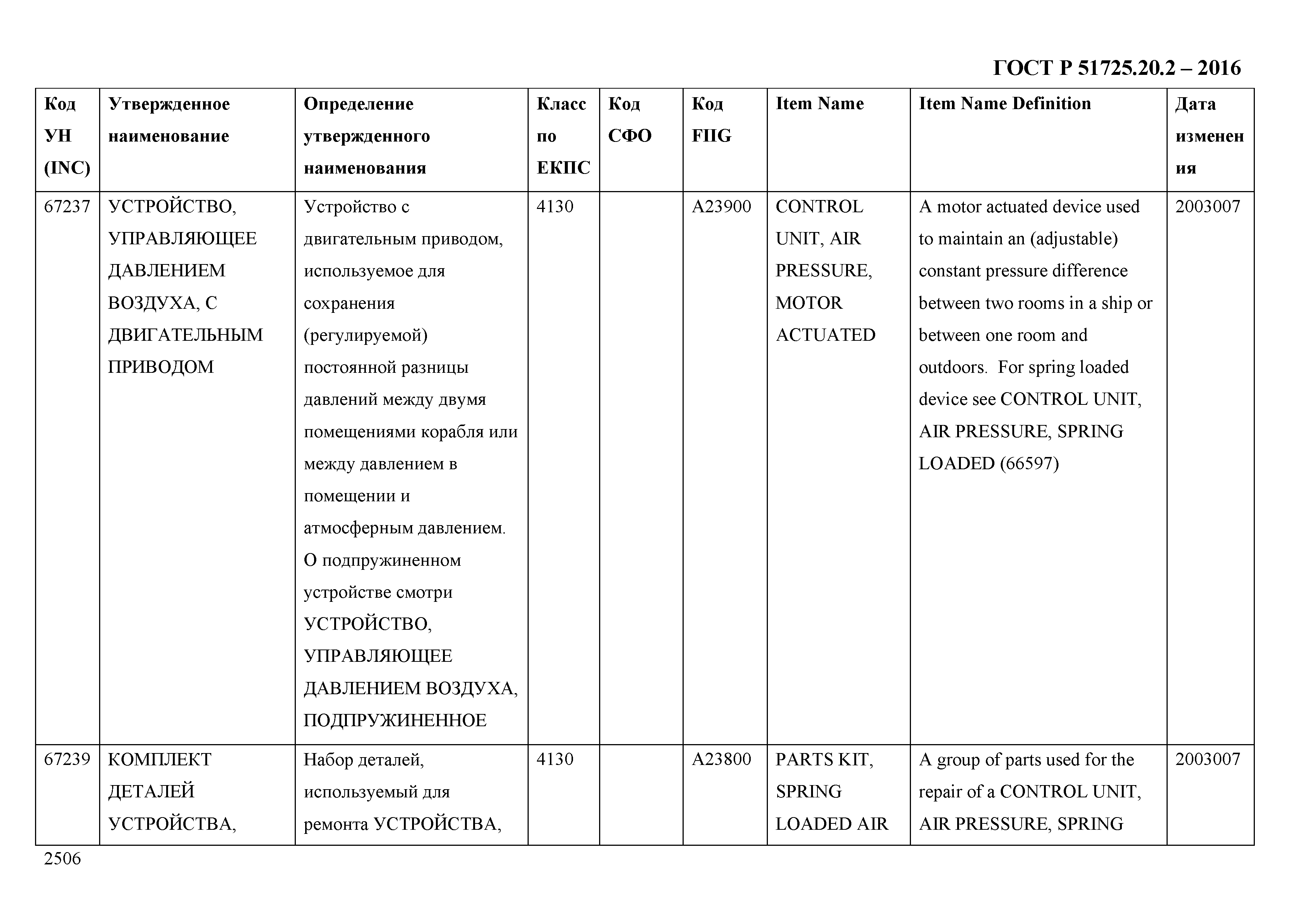 ГОСТ Р 51725.20.2 – 2016

| Код УН (INC) | Утвержденное наименование | Определение утвержденного наименования | Класс по ЕКПС | Код СФО | Код FIIG | Item Name | Item Name Definition | Дата изменения |
|---|---|---|---|---|---|---|---|---|
| 67237 | УСТРОЙСТВО, УПРАВЛЯЮЩЕЕ ДАВЛЕНИЕМ ВОЗДУХА, С ДВИГАТЕЛЬНЫМ ПРИВОДОМ | Устройство с двигательным приводом, используемое для сохранения (регулируемой) постоянной разницы давлений между двумя помещениями корабля или между давлением в помещении и атмосферным давлением. О подпружиненном устройстве смотри УСТРОЙСТВО, УПРАВЛЯЮЩЕЕ ДАВЛЕНИЕМ ВОЗДУХА, ПОДПРУЖИНЕННОЕ | 4130 | | A23900 | CONTROL UNIT, AIR PRESSURE, MOTOR ACTUATED | A motor actuated device used to maintain an (adjustable) constant pressure difference between two rooms in a ship or between one room and outdoors. For spring loaded device see CONTROL UNIT, AIR PRESSURE, SPRING LOADED (66597) | 2003007 |
| 67239 | КОМПЛЕКТ ДЕТАЛЕЙ УСТРОЙСТВА, | Набор деталей, используемый для ремонта УСТРОЙСТВА, | 4130 | | A23800 | PARTS KIT, SPRING LOADED AIR | A group of parts used for the repair of a CONTROL UNIT, AIR PRESSURE, SPRING | 2003007 |

2506